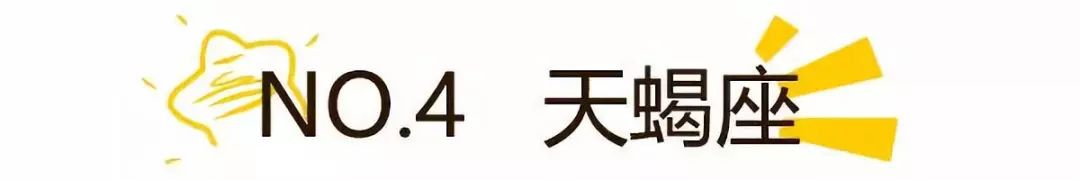 NO.4 天蝎座